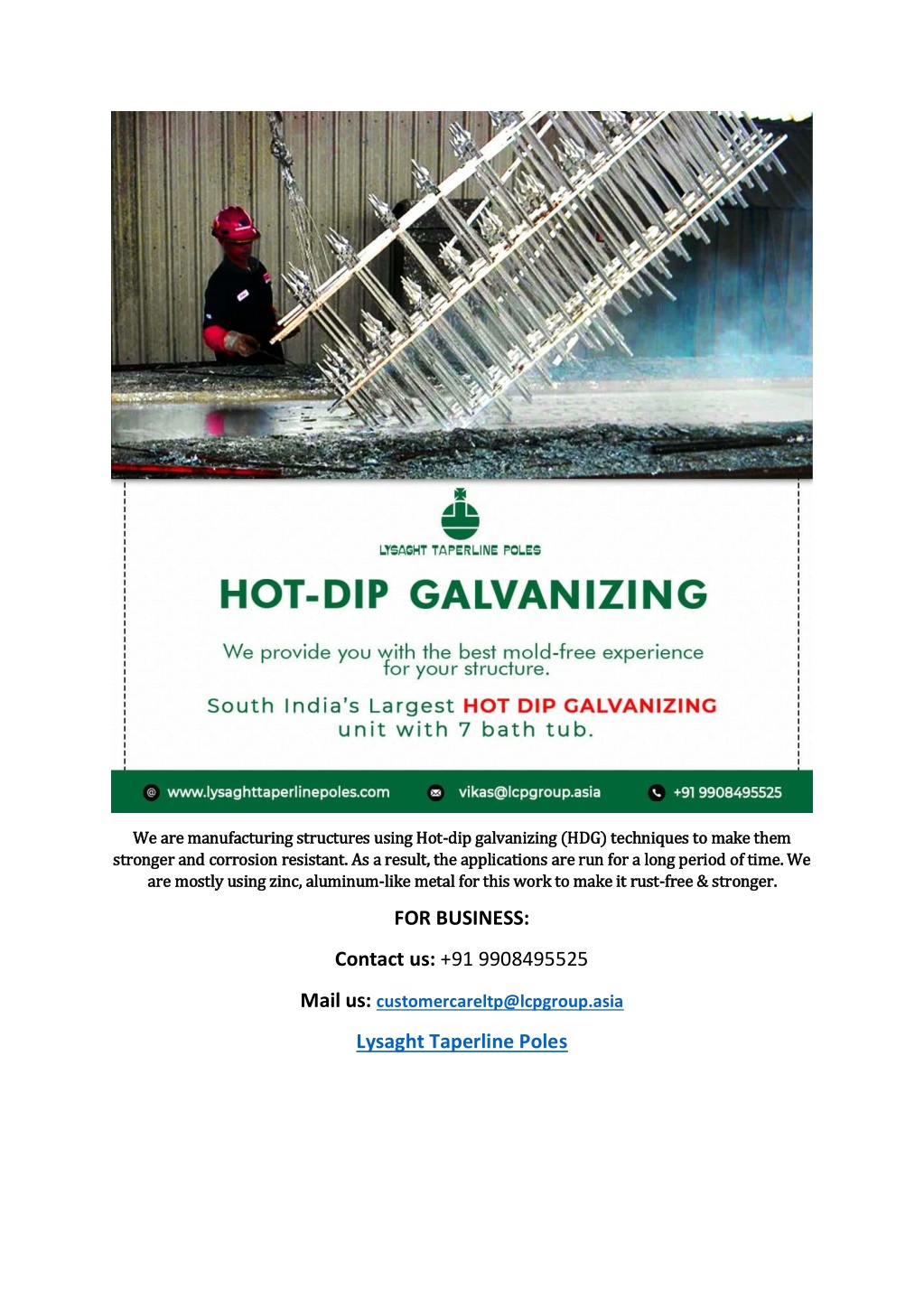 LYSAGHT TAPERLINE POLES

HOT-DIP GALVANIZING

We provide you with the best mold-free experience for your structure.

South India's Largest HOT DIP GALVANIZING unit with 7 bath tub.

www.lysaghttaperlinepoles.com vikas@lcpgroup.asia +91 9908495525

We are manufacturing structures using Hot-dip galvanizing (HDG) techniques to make them stronger and corrosion resistant. As a result, the applications are run for a long period of time. We are mostly using zinc, aluminum-like metal for this work to make it rust-free & stronger.

FOR BUSINESS:

Contact us: +91 9908495525

Mail us: customercareltp@lcpgroup.asia

Lysaght Taperline Poles